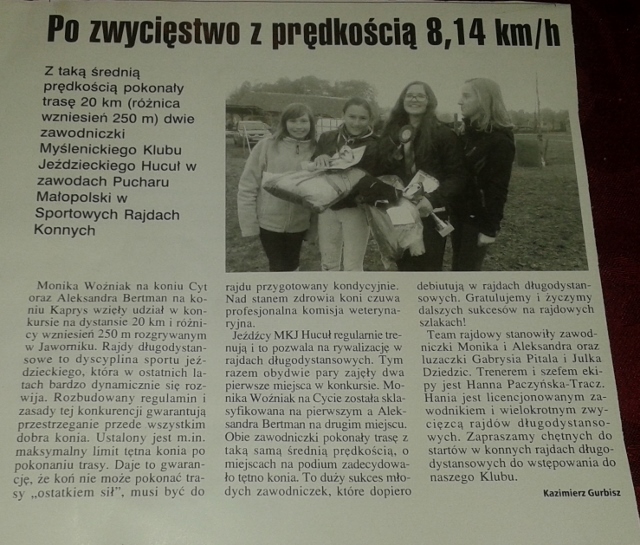 Po zwycięstwo z prędkością 8,14 km/h

Z taką średnią prędkością pokonały trasę 20 km (różnica wzniesień 250 m) dwie zawodniczki Myślenickiego Klubu Jeździeckiego Hucuł w zawodach Pucharu Małopolski w Sportowych Rajdach Konnych

Monika Woźniak na koniu Cyt oraz Aleksandra Bertman na koniu Kaprys wzięły udział w konkursie na dystansie 20 km i różnicy wzniesień 250 m rozgrywanym w Jaworniku. Rajdy długodystansowe to dyscyplina sportu jeździeckiego, która w ostatnich latach bardzo dynamicznie się rozwija. Rozbudowany regulamin i zasady tej konkurencji gwarantują przestrzeganie przede wszystkim dobra konia. Ustalony jest m.in. maksymalny limit tętna konia po pokonaniu trasy. Daje to gwarancję, że koń nie może pokonać trasy „ostatkiem sił", musi być do rajdu przygotowany kondycyjnie. Nad stanem zdrowia koni czuwa profesjonalna komisja weterynaryjna.

Jeźdźcy MKJ Hucuł regularnie trenują i to pozwala na rywalizację w rajdach długodystansowych. Tym razem obydwie pary zajęły dwa pierwsze miejsca w konkursie. Monika Woźniak na Cycie została sklasyfikowana na pierwszym a Aleksandra Bertman na drugim miejscu. Obie zawodniczki pokonały trasę z taką samą średnią prędkością, o miejscach na podium zadecydowało tętno konia. To duży sukces młodych zawodniczek, które dopiero debiutują w rajdach długodystansowych. Gratulujemy i życzymy dalszych sukcesów na rajdowych szlakach!

Team rajdowy stanowiły zawodniczki Monika i Aleksandra oraz luzaczki Gabrysia Pitala i Julka Dziedzic. Trenerem i szefem ekipy jest Hanna Paczyńska-Tracz. Hania jest licencjonowanym zawodnikiem i wielokrotnym zwycięzcą rajdów długodystansowych. Zapraszamy chętnych do startów w konnych rajdach długodystansowych do wstępowania do naszego Klubu.

Kazimierz Gurbisz